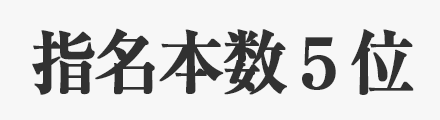 指名本数５位